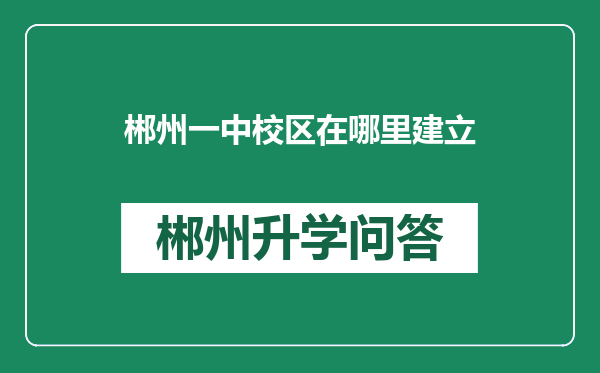 郴州一中校区在哪里建立

郴州升学问答